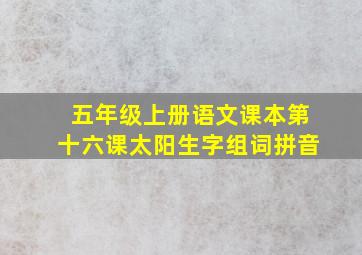 五年级上册语文课本第十六课太阳生字组词拼音